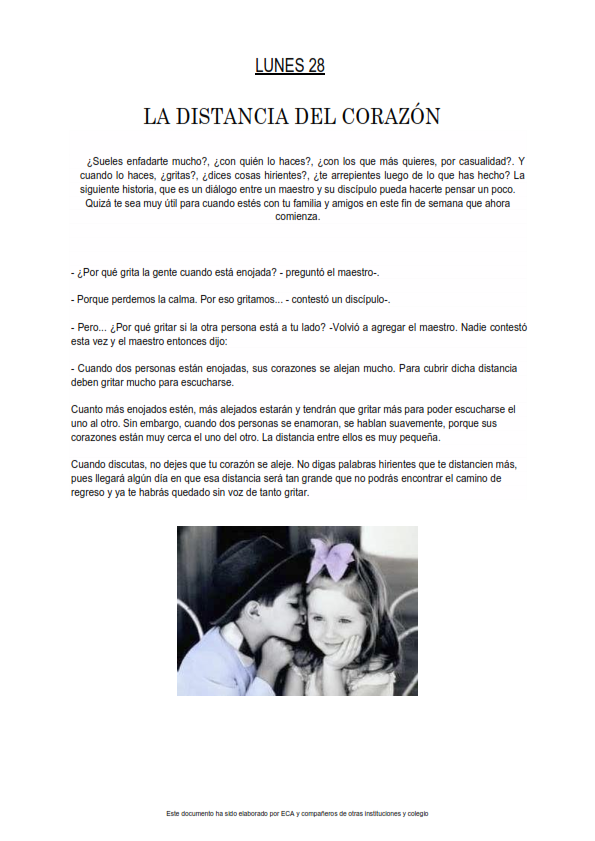 LUNES 28

LA DISTANCIA DEL CORAZÓN

¿Sueles enfadarte mucho?, ¿con quién lo haces?, ¿con los que más quieres, por casualidad?. Y cuando lo haces, ¿gritas?, ¿dices cosas hirientes?, ¿te arrepientes luego de lo que has hecho? La siguiente historia, que es un diálogo entre un maestro y su discípulo pueda hacerte pensar un poco. Quizá te sea muy útil para cuando estés con tu familia y amigos en este fin de semana que ahora comienza.

- ¿Por qué grita la gente cuando está enojada? - preguntó el maestro-.

- Porque perdemos la calma. Por eso gritamos... - contestó un discípulo-.

- Pero... ¿Por qué gritar si la otra persona está a tu lado? -Volvió a agregar el maestro. Nadie contestó esta vez y el maestro entonces dijo:

- Cuando dos personas están enojadas, sus corazones se alejan mucho. Para cubrir dicha distancia deben gritar mucho para escucharse.

Cuanto más enojados estén, más alejados estarán y tendrán que gritar más para poder escucharse el uno al otro. Sin embargo, cuando dos personas se enamoran, se hablan suavemente, porque sus corazones están muy cerca el uno del otro. La distancia entre ellos es muy pequeña.

Cuando discutas, no dejes que tu corazón se aleje. No digas palabras hirientes que te distancien más, pues llegará algún día en que esa distancia será tan grande que no podrás encontrar el camino de regreso y ya te habrás quedado sin voz de tanto gritar.

Este documento ha sido elaborado por ECA y compañeros de otras instituciones y colegio